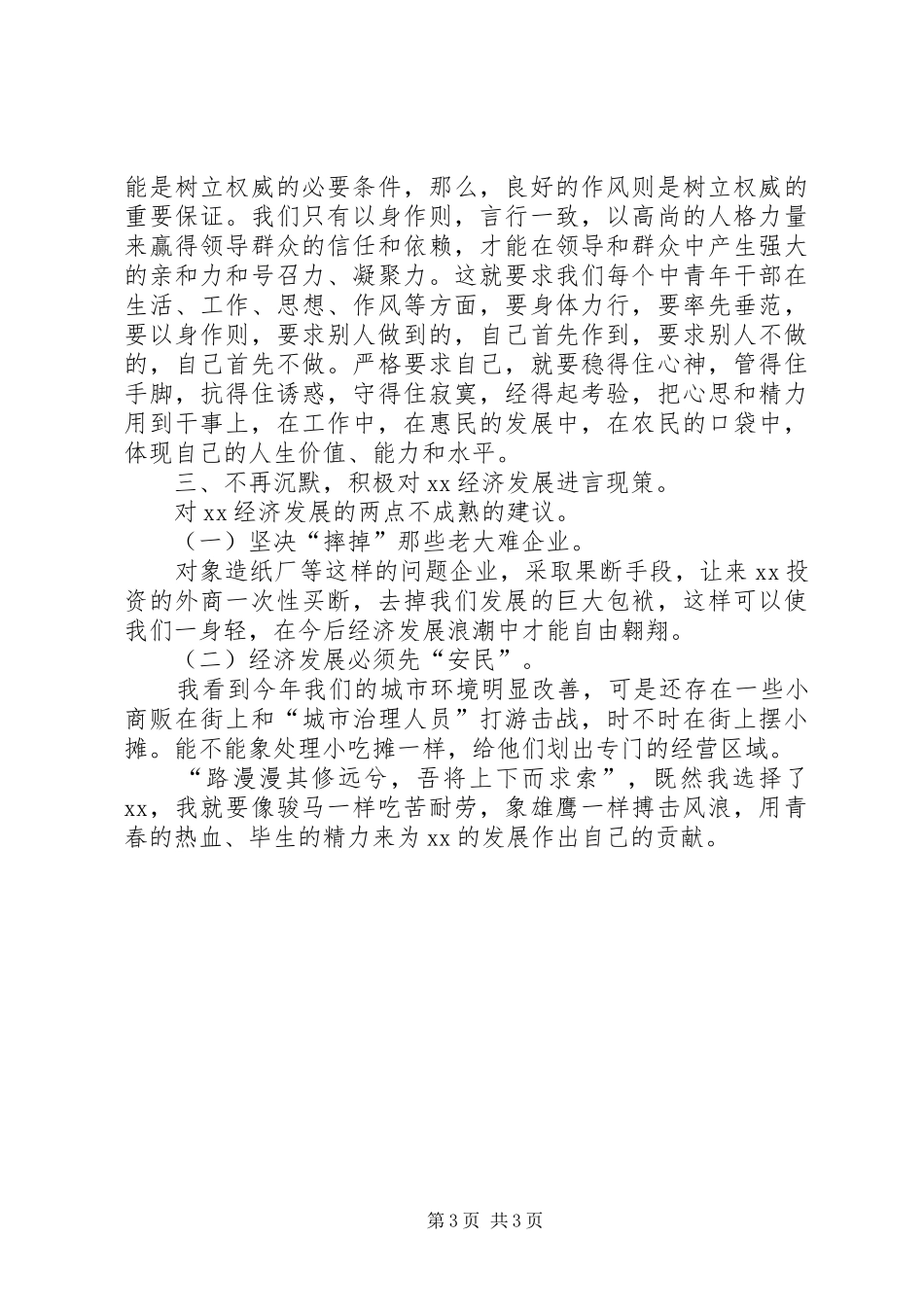 能是树立权威的必要条件，那么，良好的作风则是树立权威的重要保证。我们只有以身作则，言行一致，以高尚的人格力量来赢得领导群众的信任和依赖，才能在领导和群众中产生强大的亲和力和号召力、凝聚力。这就要求我们每个中青年干部在生活、工作、思想、作风等方面，要身体力行，要率先垂范，要以身作则，要求别人做到的，自己首先作到，要求别人不做的，自己首先不做。严格要求自己，就要稳得住心神，管得住手脚，抗得住诱惑，守得住寂寞，经得起考验，把心思和精力用到干事上，在工作中，在惠民的发展中，在农民的口袋中，体现自己的人生价值、能力和水平。

三、不再沉默，积极对xx经济发展进言现策。

对xx经济发展的两点不成熟的建议。

（一）坚决“摔掉”那些老大难企业。

对象造纸厂等这样的问题企业，采取果断手段，让来xx投资的外商一次性买断，去掉我们发展的巨大包袱，这样可以使我们一身轻，在今后经济发展浪潮中才能自由翱翔。

（二）经济发展必须先“安民”。

我看到今年我们的城市环境明显改善，可是还存在一些小商贩在街上和“城市治理人员”打游击战，时不时在街上摆小摊。能不能象处理小吃摊一样，给他们划出专门的经营区域。

“路漫漫其修远兮，吾将上下而求索”，既然我选择了xx，我就要像骏马一样吃苦耐劳，象雄鹰一样搏击风浪，用青春的热血、毕生的精力来为xx的发展作出自己的贡献。

第3页 共3页